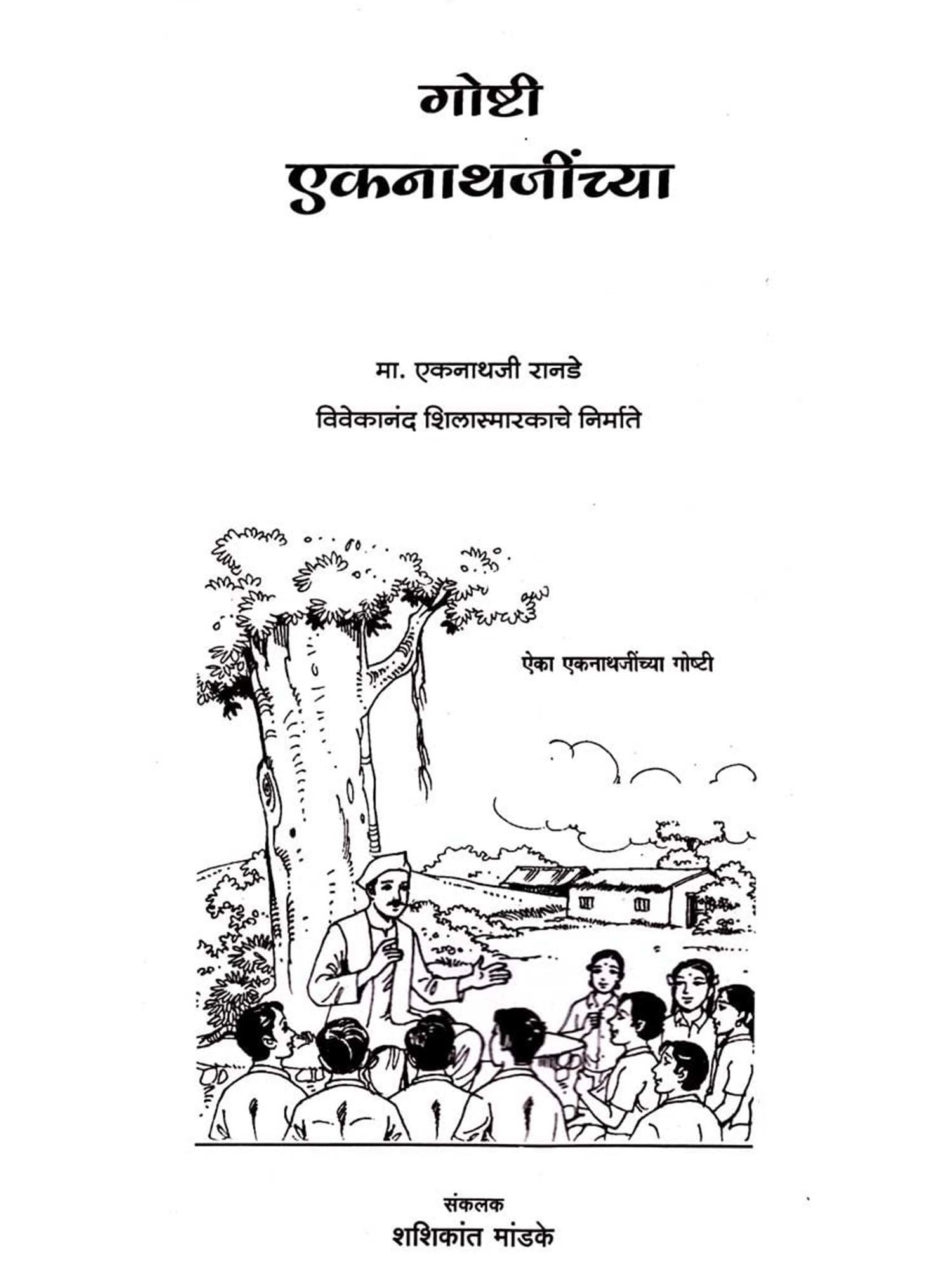 गोष्टी
एकनाथजींच्या

मा. एकनाथजी रानडे
विवेकानंद शिलास्मारकाचे निर्माते

ऐका एकनाथजींच्या गोष्टी

संकलक
शशिकांत मांडके